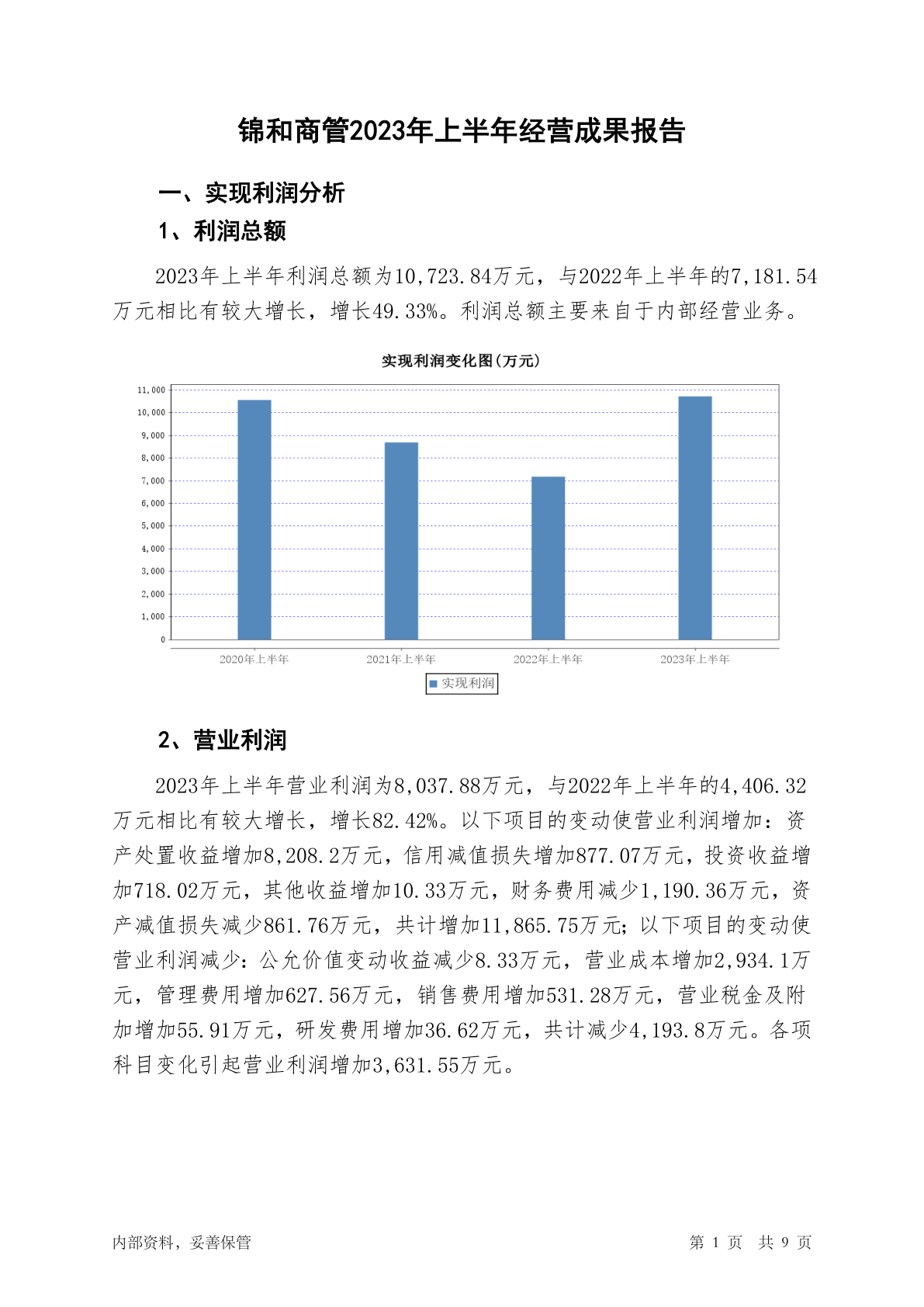 锦和商管2023年上半年经营成果报告

一、实现利润分析

1、利润总额

2023年上半年利润总额为10,723.84万元，与2022年上半年的7,181.54万元相比有较大增长，增长49.33%。利润总额主要来自于内部经营业务。

实现利润变化图(万元)

11,000
10,000
9,000
8,000
7,000
6,000
5,000
4,000
3,000
2,000
1,000
0

2020年上半年
2021年上半年
2022年上半年
2023年上半年

实现利润

2、营业利润

2023年上半年营业利润为8,037.88万元，与2022年上半年的4,406.32万元相比有较大增长，增长82.42%。以下项目的变动使营业利润增加：资产处置收益增加8,208.2万元，信用减值损失增加877.07万元，投资收益增加718.02万元，其他收益增加10.33万元，财务费用减少1,190.36万元，资产减值损失减少861.76万元，共计增加11,865.75万元；以下项目的变动使营业利润减少：公允价值变动收益减少8.33万元，营业成本增加2,934.1万元，管理费用增加627.56万元，销售费用增加531.28万元，营业税金及附加增加55.91万元，研发费用增加36.62万元，共计减少4,193.8万元。各项科目变化引起营业利润增加3,631.55万元。

内部资料，妥善保管

第 1 页 共 9 页